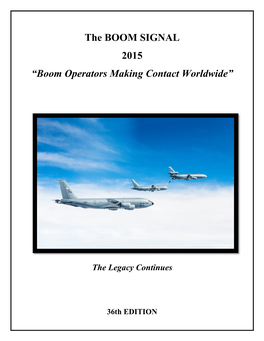 The BOOM SIGNAL

2015

“Boom Operators Making Contact Worldwide”

The Legacy Continues

36th EDITION